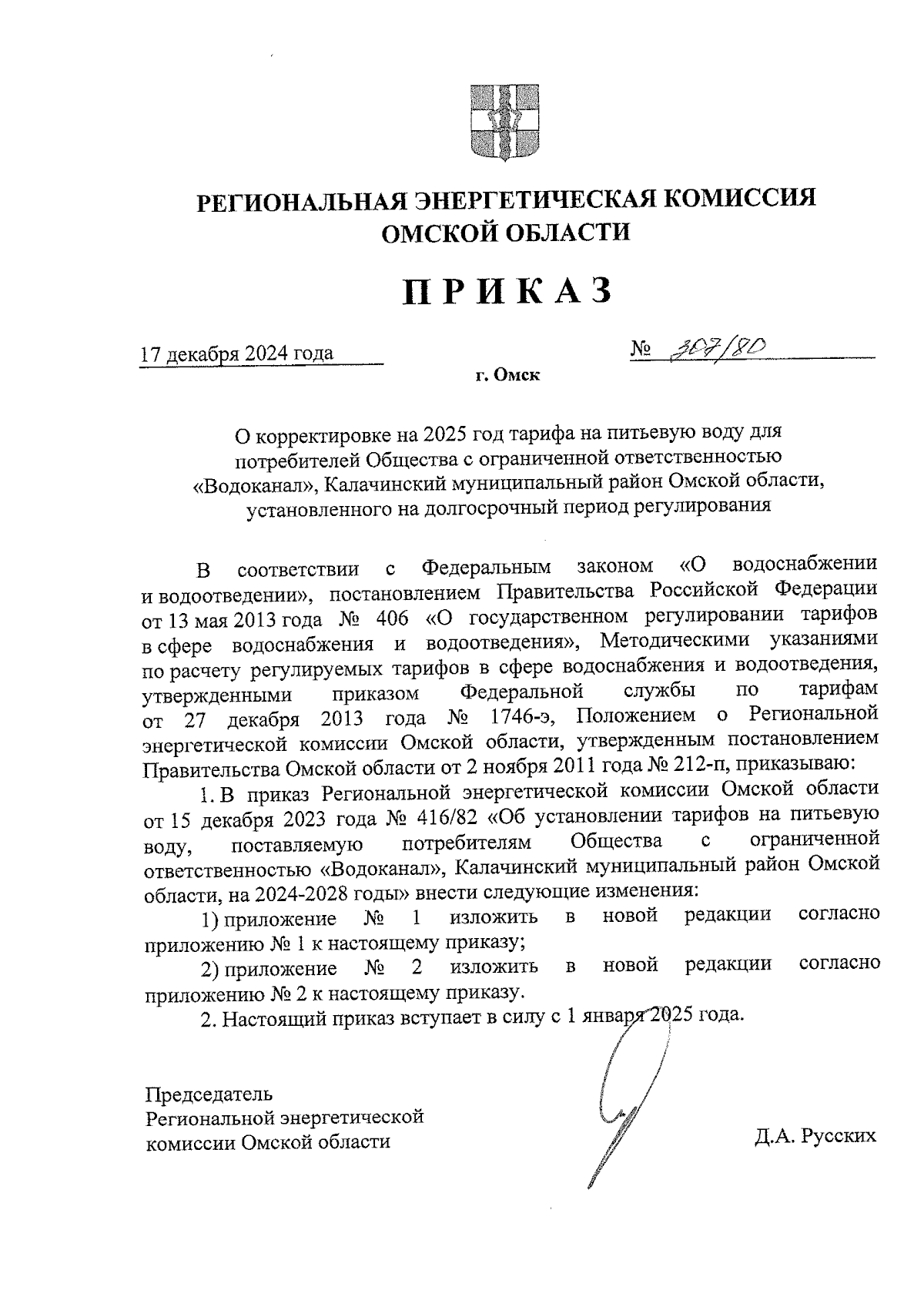 РЕГИОНАЛЬНАЯ ЭНЕРГЕТИЧЕСКАЯ КОМИССИЯ ОМСКОЙ ОБЛАСТИ

ПРИКАЗ

17 декабря 2024 года

№ 307/80

г. Омск

О корректировке на 2025 год тарифа на питьевую воду для потребителей Общества с ограниченной ответственностью «Водоканал», Калачинский муниципальный район Омской области, установленного на долгосрочный период регулирования

В соответствии с Федеральным законом «О водоснабжении и водоотведении», постановлением Правительства Российской Федерации от 13 мая 2013 года № 406 «О государственном регулировании тарифов в сфере водоснабжения и водоотведения», Методическими указаниями по расчету регулируемых тарифов в сфере водоснабжения и водоотведения, утвержденными приказом Федеральной службы по тарифам от 27 декабря 2013 года № 1746-э, Положением о Региональной энергетической комиссии Омской области, утвержденным постановлением Правительства Омской области от 2 ноября 2011 года № 212-п, приказываю:

1. В приказ Региональной энергетической комиссии Омской области от 15 декабря 2023 года № 416/82 «Об установлении тарифов на питьевую воду, поставляемую потребителям Общества с ограниченной ответственностью «Водоканал», Калачинский муниципальный район Омской области, на 2024-2028 годы» внести следующие изменения:

1) приложение № 1 изложить в новой редакции согласно приложению № 1 к настоящему приказу;

2) приложение № 2 изложить в новой редакции согласно приложению № 2 к настоящему приказу.

2. Настоящий приказ вступает в силу с 1 января 2025 года.

Председатель Региональной энергетической комиссии Омской области

Д.А. Русских